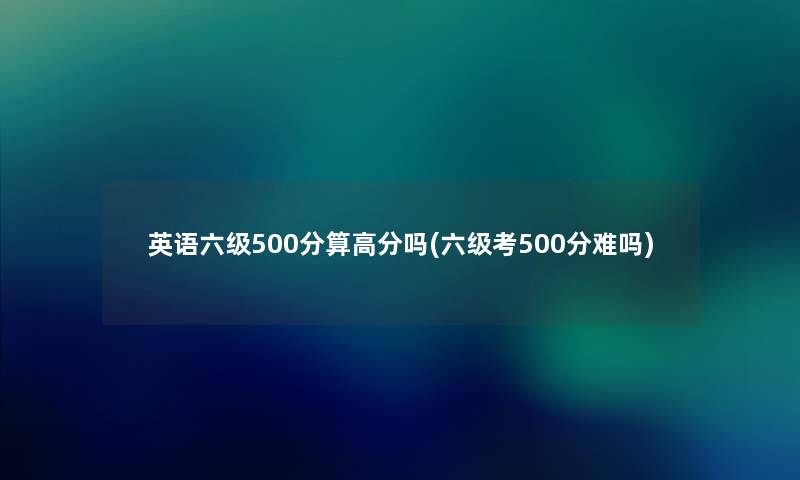 英语六级500分算高分吗(六级考500分难吗)